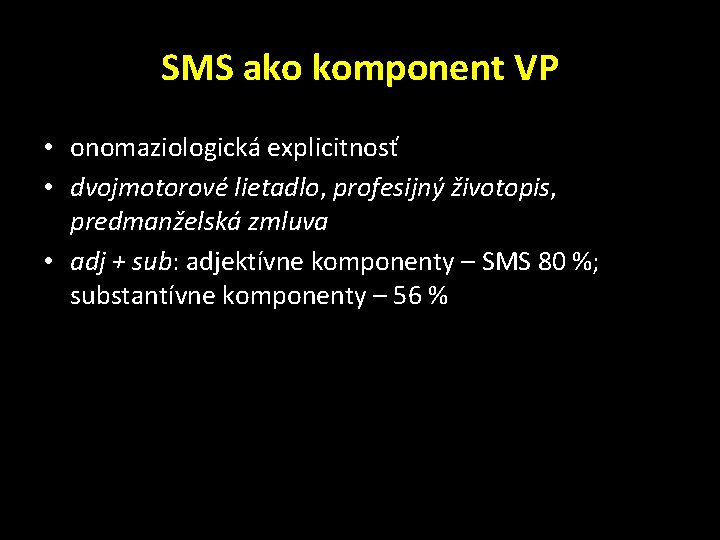 SMS ako komponent VP

• onomaziologická explicitnosť
• dvojmotorové lietadlo, profesijný životopis, predmanželská zmluva
• adj + sub: adjektívne komponenty – SMS 80 %; substantívne komponenty – 56 %